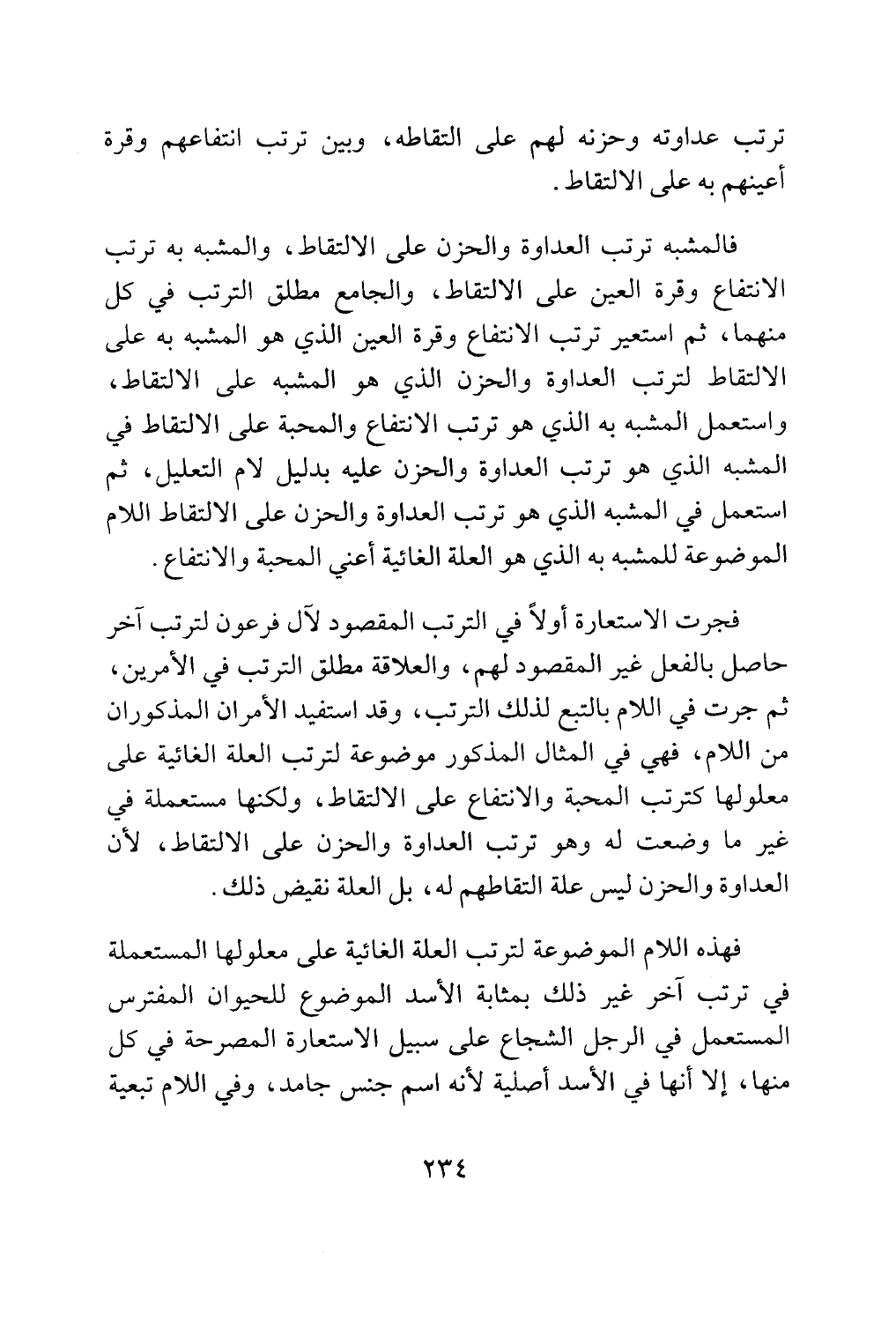 ترتب عداوته وحزنه لهم على التقاطه، وبين ترتب انتفاعهم وقرة أعينهم به على الالتقاط.

فالمشبه ترتب العداوة والحزن على الالتقاط، والمشبه به ترتب الانتفاع وقرة العين على الالتقاط، والجامع مطلق الترتب في كل منهما، ثم استعير ترتب الانتفاع وقرة العين الذي هو المشبه به على الالتقاط لترتب العداوة والحزن الذي هو المشبه على الالتقاط، واستعمل المشبه به الذي هو ترتب الانتفاع والمحبة على الالتقاط في المشبه الذي هو ترتب العداوة والحزن عليه بدليل لام التعليل، ثم استعمل في المشبه الذي هو ترتب العداوة والحزن على الالتقاط اللام الموضوعة للمشبه به الذي هو العلة الغائية أعني المحبة والانتفاع.

فجرت الاستعارة أولاً في الترتب المقصود لآل فرعون لترتب آخر حاصل بالفعل غير المقصود لهم، والعلاقة مطلق الترتب في الأمرين، ثم جرت في اللام بالتبع لذلك الترتب، وقد استفيد الأمران المذكوران من اللام، فهي في المثال المذكور موضوعة لترتب العلة الغائية على معلولها كترتب المحبة والانتفاع على الالتقاط، ولكنها مستعملة في غير ما وضعت له وهو ترتب العداوة والحزن على الالتقاط، لأن العداوة والحزن ليس علة التقاطهم له، بل العلة نقيض ذلك.

فهذه اللام الموضوعة لترتب العلة الغائية على معلولها المستعملة في ترتب آخر غير ذلك بمثابة الأسد الموضوع للحيوان المفترس المستعمل في الرجل الشجاع على سبيل الاستعارة المصرحة في كل منها، إلا أنها في الأسد أصلية لأنه اسم جنس جامد، وفي اللام تبعية

٢٣٤